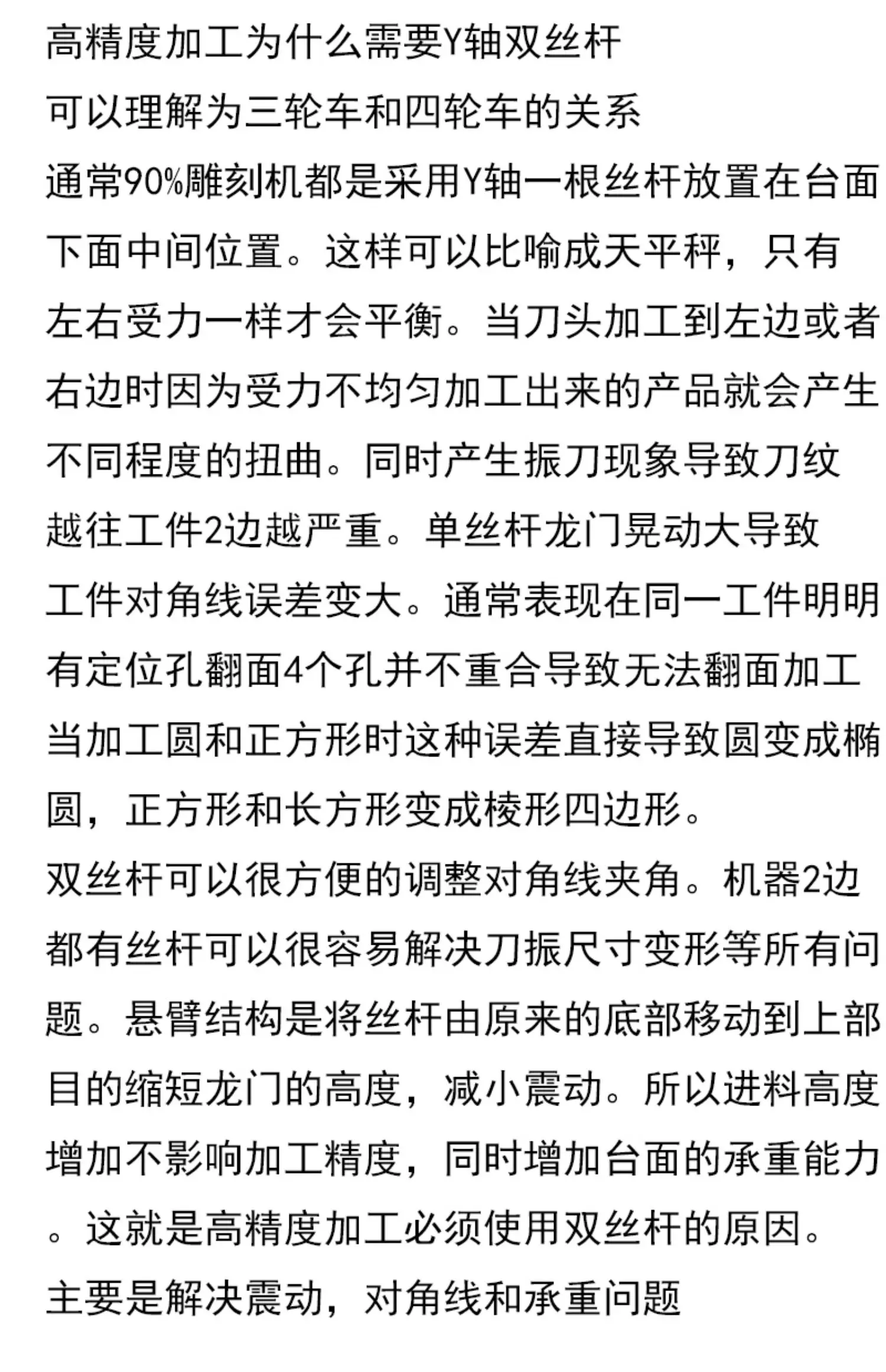 高精度加工为什么需要Y轴双丝杆

可以理解为三轮车和四轮车的关系

通常90%雕刻机都是采用Y轴一根丝杆放置在台面下面中间位置。这样可以比喻成天平秤，只有左右受力一样才会平衡。当刀头加工到左边或者右边时因为受力不均匀加工出来的产品就会产生不同程度的扭曲。同时产生振刀现象导致刀纹越往工件2边越严重。单丝杆龙门晃动大导致工件对角线误差变大。通常表现在同一工件明明有定位孔翻面4个孔并不重合导致无法翻面加工当加工圆和正方形时这种误差直接导致圆变成椭圆，正方形和长方形变成棱形四边形。

双丝杆可以很方便的调整对角线夹角。机器2边都有丝杆可以很容易解决刀振尺寸变形等所有问题。悬臂结构是将丝杆由原来的底部移动到上部目的缩短龙门的高度，减小震动。所以进料高度增加不影响加工精度，同时增加台面的承重能力。这就是高精度加工必须使用双丝杆的原因。

主要是解决震动，对角线和承重问题